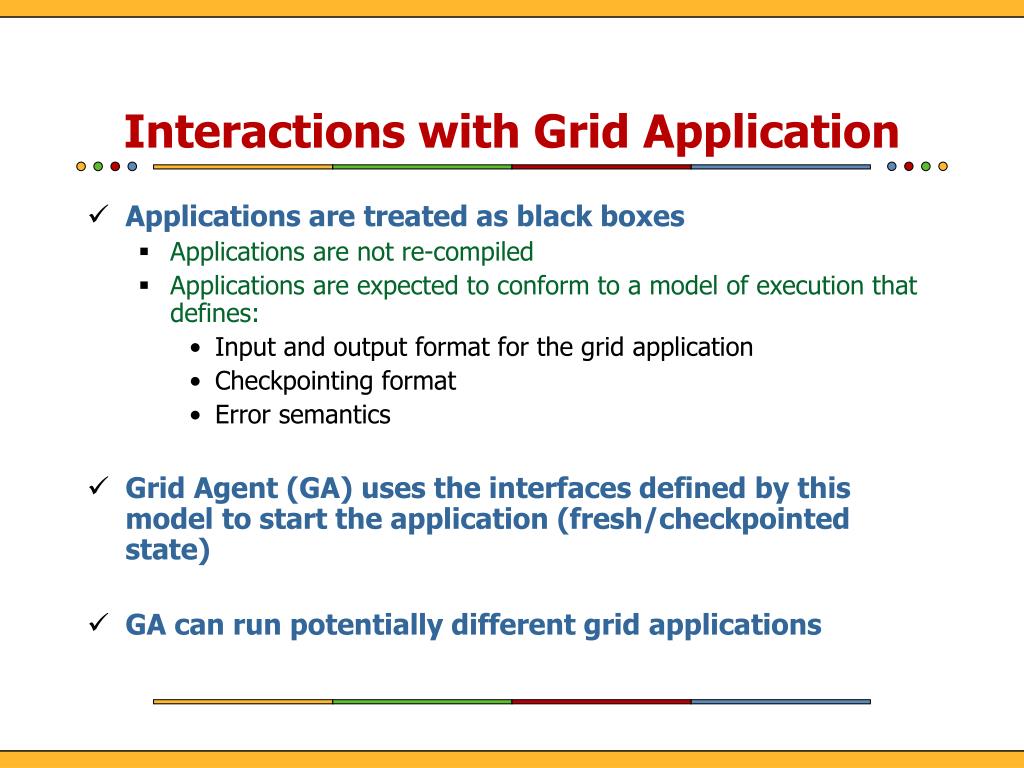 Interactions with Grid Application

✓ Applications are treated as black boxes
▪ Applications are not re-compiled
▪ Applications are expected to conform to a model of execution that defines:
• Input and output format for the grid application
• Checkpointing format
• Error semantics

✓ Grid Agent (GA) uses the interfaces defined by this model to start the application (fresh/checkpointed state)

✓ GA can run potentially different grid applications